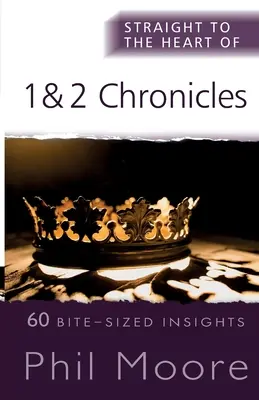 STRAIGHT TO THE HEART OF

1 & 2 Chronicles

60 BITE-SIZED INSIGHTS

Phil Moore